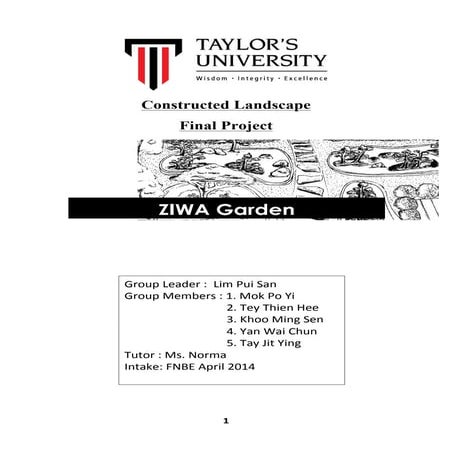 TAYLOR'S
UNIVERSITY
Wisdom · Integrity · Excellence

Constructed Landscape

Final Project

ZIWA Garden

Group Leader : Lim Pui San
Group Members : 1. Mok Po Yi
2. Tey Thien Hee
3. Khoo Ming Sen
4. Yan Wai Chun
5. Tay Jit Ying
Tutor : Ms. Norma
Intake: FNBE April 2014

1